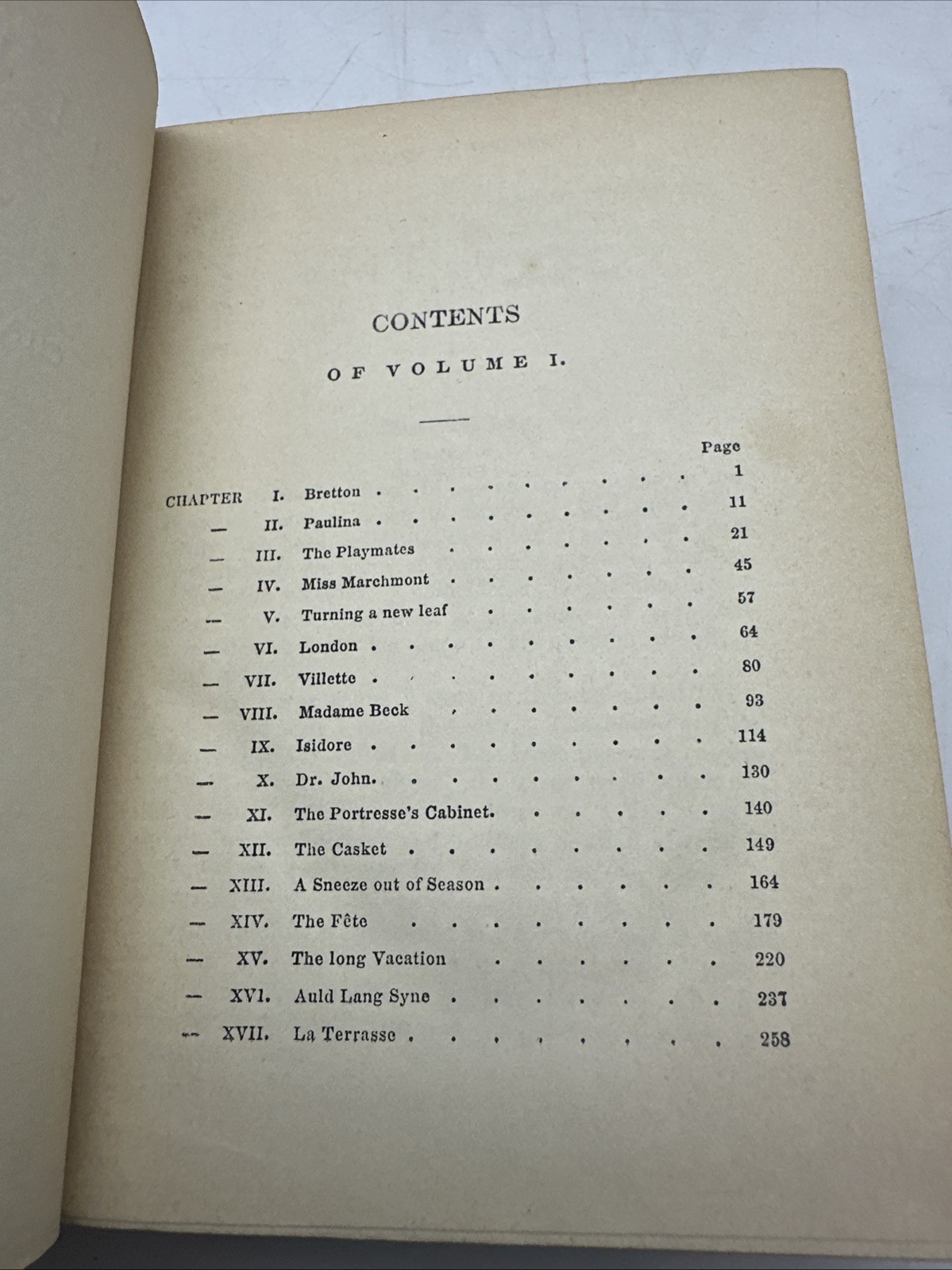 CONTENTS

OF VOLUME I.

Page

CHAPTER I. Bretton 1
— II. Paulina 11
— III. The Playmates 21
— IV. Miss Marchmont 45
— V. Turning a new leaf 57
— VI. London 64
— VII. Villette 80
— VIII. Madame Beck 93
— IX. Isidore 114
— X. Dr. John. 130
— XI. The Portresse's Cabinet. 140
— XII. The Casket 149
— XIII. A Sneeze out of Season 164
— XIV. The Fête 179
— XV. The long Vacation 220
— XVI. Auld Lang Syne 237
— XVII. La Terrasse 258